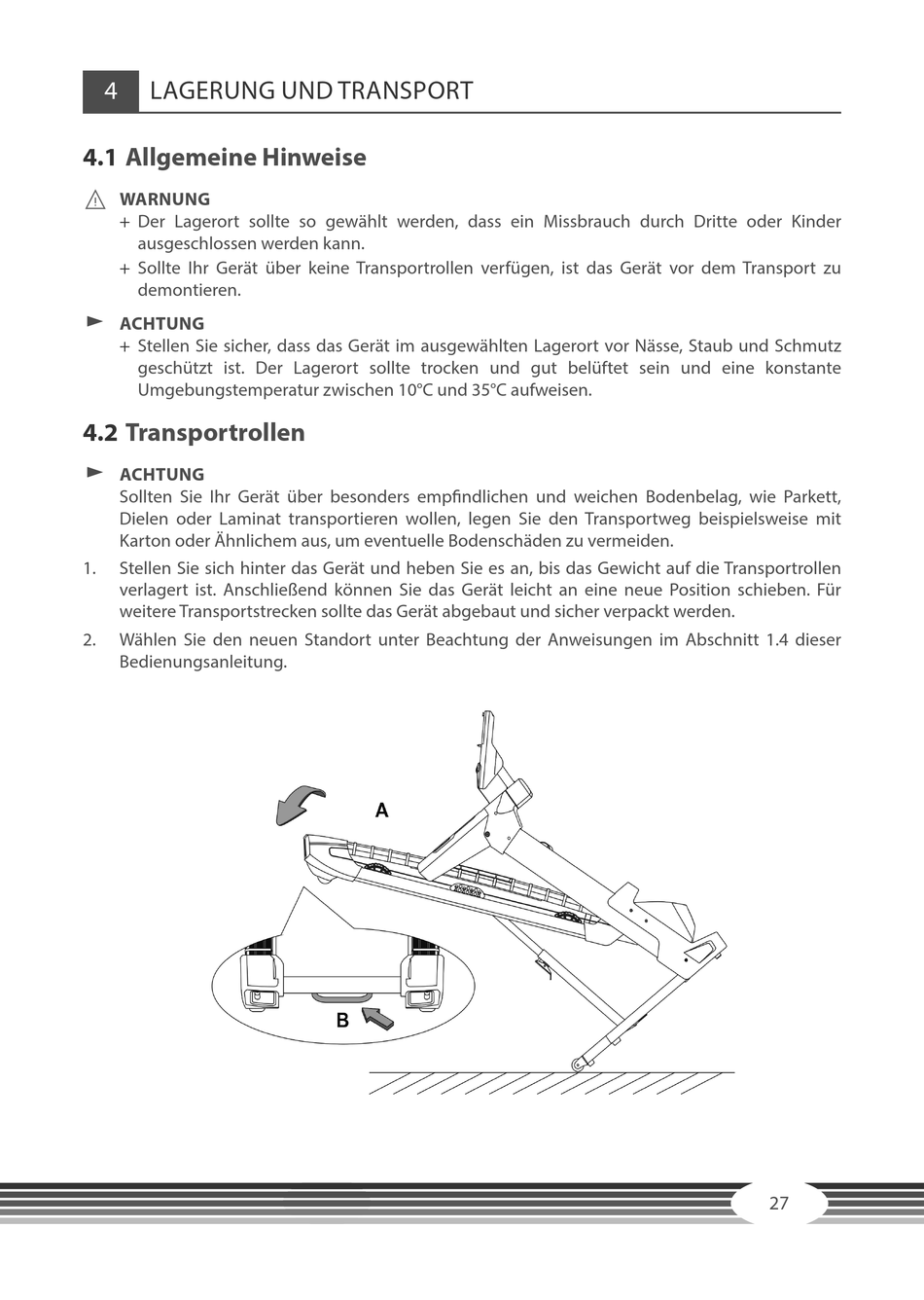 4 LAGERUNG UND TRANSPORT

4.1 Allgemeine Hinweise

WARNUNG
+ Der Lagerort sollte so gewählt werden, dass ein Missbrauch durch Dritte oder Kinder ausgeschlossen werden kann.
+ Sollte Ihr Gerät über keine Transportrollen verfügen, ist das Gerät vor dem Transport zu demontieren.

ACHTUNG
+ Stellen Sie sicher, dass das Gerät im ausgewählten Lagerort vor Nässe, Staub und Schmutz geschützt ist. Der Lagerort sollte trocken und gut belüftet sein und eine konstante Umgebungstemperatur zwischen 10°C und 35°C aufweisen.

4.2 Transportrollen

ACHTUNG
Sollten Sie Ihr Gerät über besonders empfindlichen und weichen Bodenbelag, wie Parkett, Dielen oder Laminat transportieren wollen, legen Sie den Transportweg beispielsweise mit Karton oder Ähnlichem aus, um eventuelle Bodenschäden zu vermeiden.

1. Stellen Sie sich hinter das Gerät und heben Sie es an, bis das Gewicht auf die Transportrollen verlagert ist. Anschließend können Sie das Gerät leicht an eine neue Position schieben. Für weitere Transportstrecken sollte das Gerät abgebaut und sicher verpackt werden.

2. Wählen Sie den neuen Standort unter Beachtung der Anweisungen im Abschnitt 1.4 dieser Bedienungsanleitung.

A

B

27